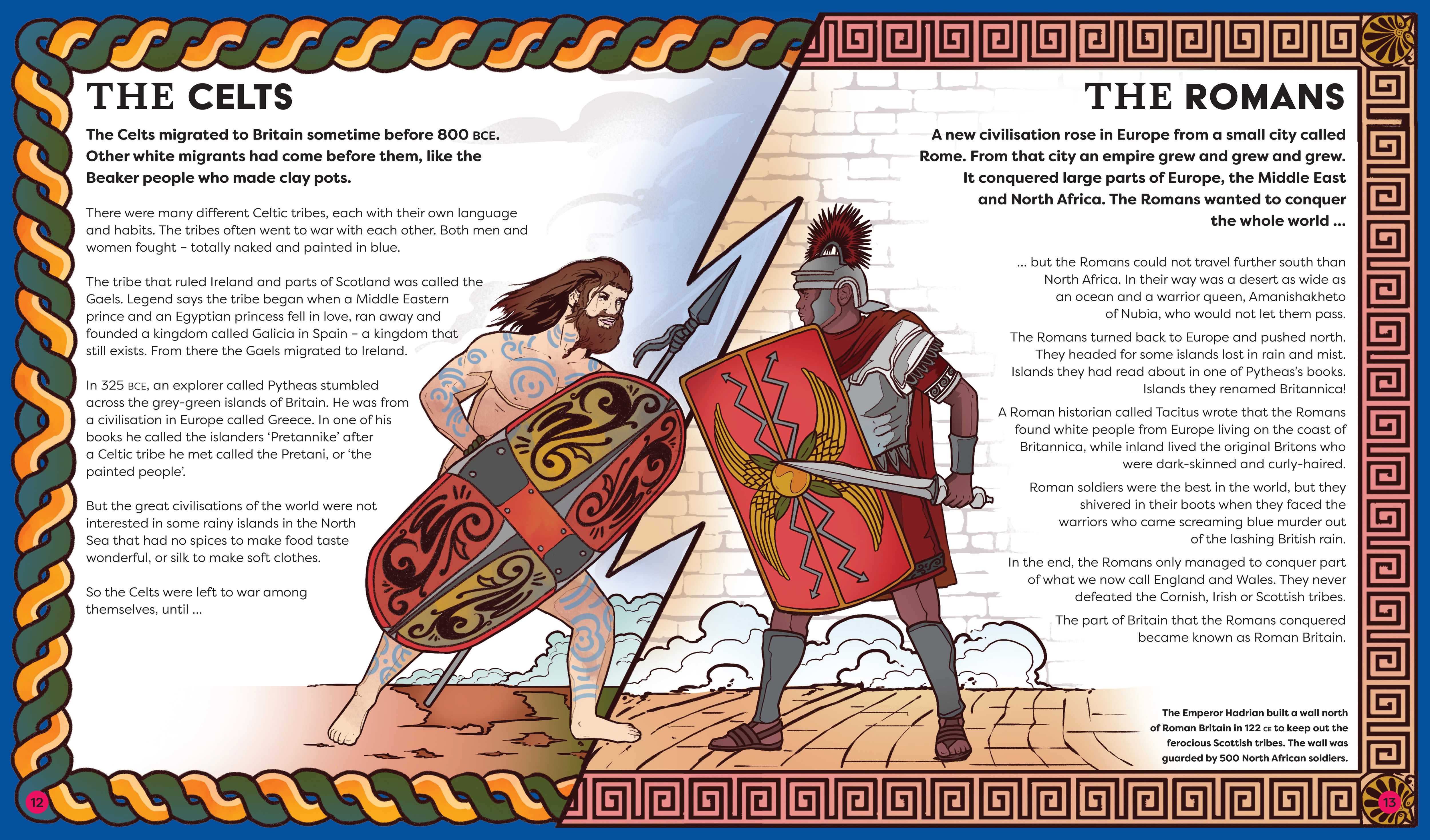 THE CELTS

The Celts migrated to Britain sometime before 800 BCE. Other white migrants had come before them, like the Beaker people who made clay pots.

There were many different Celtic tribes, each with their own language and habits. The tribes often went to war with each other. Both men and women fought – totally naked and painted in blue.

The tribe that ruled Ireland and parts of Scotland was called the Gaels. Legend says the tribe began when a Middle Eastern prince and an Egyptian princess fell in love, ran away and founded a kingdom called Galicia in Spain – a kingdom that still exists. From there the Gaels migrated to Ireland.

In 325 BCE, an explorer called Pytheas stumbled across the grey-green islands of Britain. He was from a civilisation in Europe called Greece. In one of his books he called the islanders 'Pretannike' after a Celtic tribe he met called the Pretani, or 'the painted people'.

But the great civilisations of the world were not interested in some rainy islands in the North Sea that had no spices to make food taste wonderful, or silk to make soft clothes.

So the Celts were left to war among themselves, until ...

12

THE ROMANS

A new civilisation rose in Europe from a small city called Rome. From that city an empire grew and grew and grew. It conquered large parts of Europe, the Middle East and North Africa. The Romans wanted to conquer the whole world ...

... but the Romans could not travel further south than North Africa. In their way was a desert as wide as an ocean and a warrior queen, Amanishakheto of Nubia, who would not let them pass.

The Romans turned back to Europe and pushed north. They headed for some islands lost in rain and mist. Islands they had read about in one of Pytheas's books. Islands they renamed Britannica!

A Roman historian called Tacitus wrote that the Romans found white people from Europe living on the coast of Britannica, while inland lived the original Britons who were dark-skinned and curly-haired.

Roman soldiers were the best in the world, but they shivered in their boots when they faced the warriors who came screaming blue murder out of the lashing British rain.

In the end, the Romans only managed to conquer part of what we now call England and Wales. They never defeated the Cornish, Irish or Scottish tribes.

The part of Britain that the Romans conquered became known as Roman Britain.

The Emperor Hadrian built a wall north of Roman Britain in 122 CE to keep out the ferocious Scottish tribes. The wall was guarded by 500 North African soldiers.

13